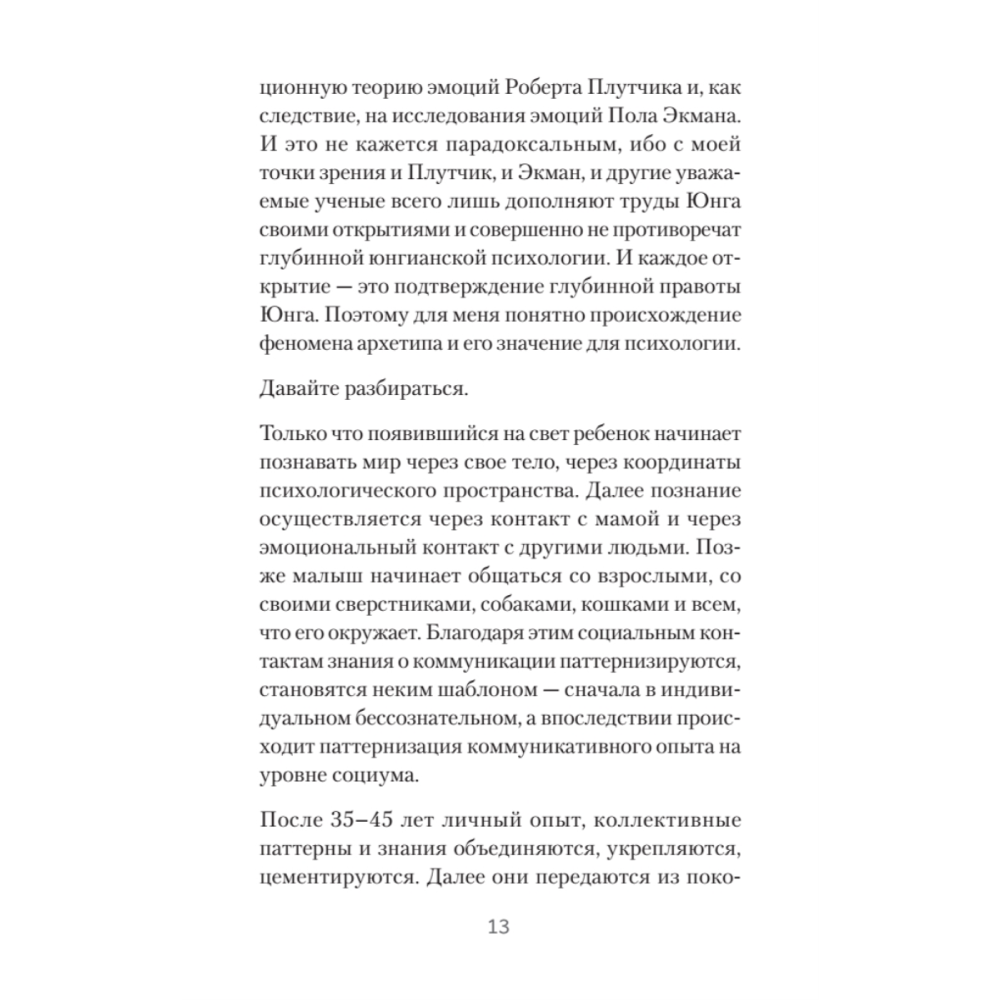 ционную теорию эмоций Роберта Плутчика и, как следствие, на исследования эмоций Пола Экмана. И это не кажется парадоксальным, ибо с моей точки зрения и Плутчик, и Экман, и другие уважаемые ученые всего лишь дополняют труды Юнга своими открытиями и совершенно не противоречат глубинной юнгианской психологии. И каждое открытие — это подтверждение глубинной правоты Юнга. Поэтому для меня понятно происхождение феномена архетипа и его значение для психологии.

Давайте разбираться.

Только что появившийся на свет ребенок начинает познавать мир через свое тело, через координаты психологического пространства. Далее познание осуществляется через контакт с мамой и через эмоциональный контакт с другими людьми. Позже малыш начинает общаться со взрослыми, со своими сверстниками, собаками, кошками и всем, что его окружает. Благодаря этим социальным контактам знания о коммуникации паттернизируются, становятся неким шаблоном — сначала в индивидуальном бессознательном, а впоследствии происходит паттернизация коммуникативного опыта на уровне социума.

После 35–45 лет личный опыт, коллективные паттерны и знания объединяются, укрепляются, цементируются. Далее они передаются из поко-

13